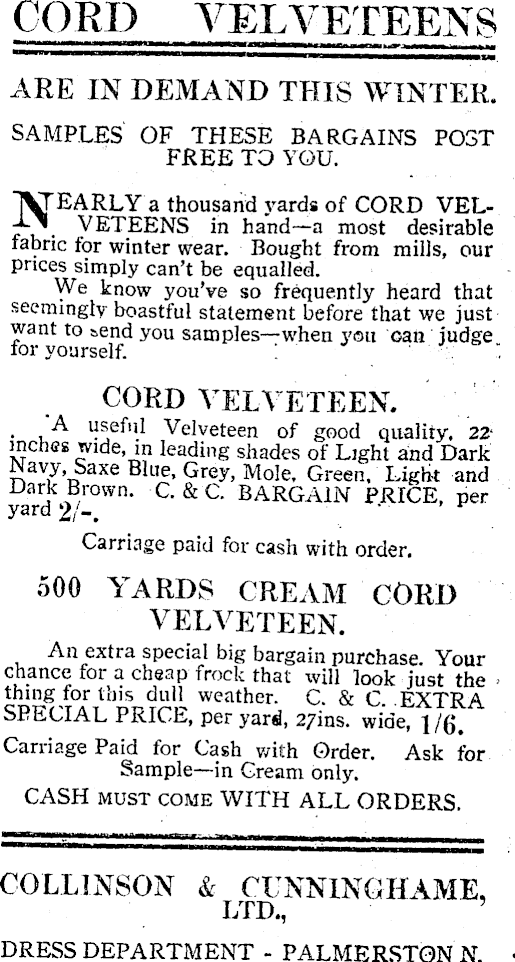 CORD VELVETEENS

ARE IN DEMAND THIS WINTER.

SAMPLES OF THESE BARGAINS POST FREE TO YOU.

NEARLY a thousand yards of CORD VELVETEENS in hand—a most desirable fabric for winter wear. Bought from mills, our prices simply can't be equalled.

We know you've so frequently heard that seemingly boastful statement before that we just want to send you samples—when you can judge for yourself.

CORD VELVETEEN.

A useful Velveteen of good quality, 22 inches wide, in leading shades of Light and Dark Navy, Saxe Blue, Grey, Mole, Green, Light and Dark Brown. C. & C. BARGAIN PRICE, per yard 2/-.

Carriage paid for cash with order.

500 YARDS CREAM CORD VELVETEEN.

An extra special big bargain purchase. Your chance for a cheap frock that will look just the thing for this dull weather. C. & C. EXTRA SPECIAL PRICE, per yard, 27ins. wide, 1/6.

Carriage Paid for Cash with Order. Ask for Sample—in Cream only.

CASH MUST COME WITH ALL ORDERS.

COLLINSON & CUNNINGHAME, LTD.,

DRESS DEPARTMENT - PALMERSTON N.